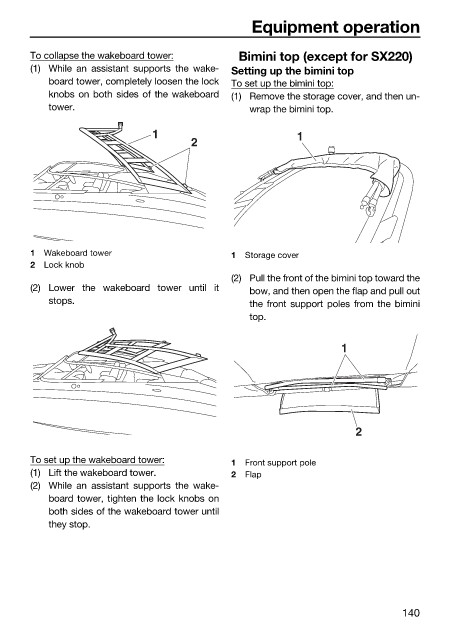 Equipment operation

To collapse the wakeboard tower:
(1) While an assistant supports the wakeboard tower, completely loosen the lock knobs on both sides of the wakeboard tower.

1
2

1 Wakeboard tower
2 Lock knob

(2) Lower the wakeboard tower until it stops.

To set up the wakeboard tower:
(1) Lift the wakeboard tower.
(2) While an assistant supports the wakeboard tower, tighten the lock knobs on both sides of the wakeboard tower until they stop.

Bimini top (except for SX220)

Setting up the bimini top

To set up the bimini top:
(1) Remove the storage cover, and then unwrap the bimini top.

1

1 Storage cover

(2) Pull the front of the bimini top toward the bow, and then open the flap and pull out the front support poles from the bimini top.

1
2

1 Front support pole
2 Flap

140